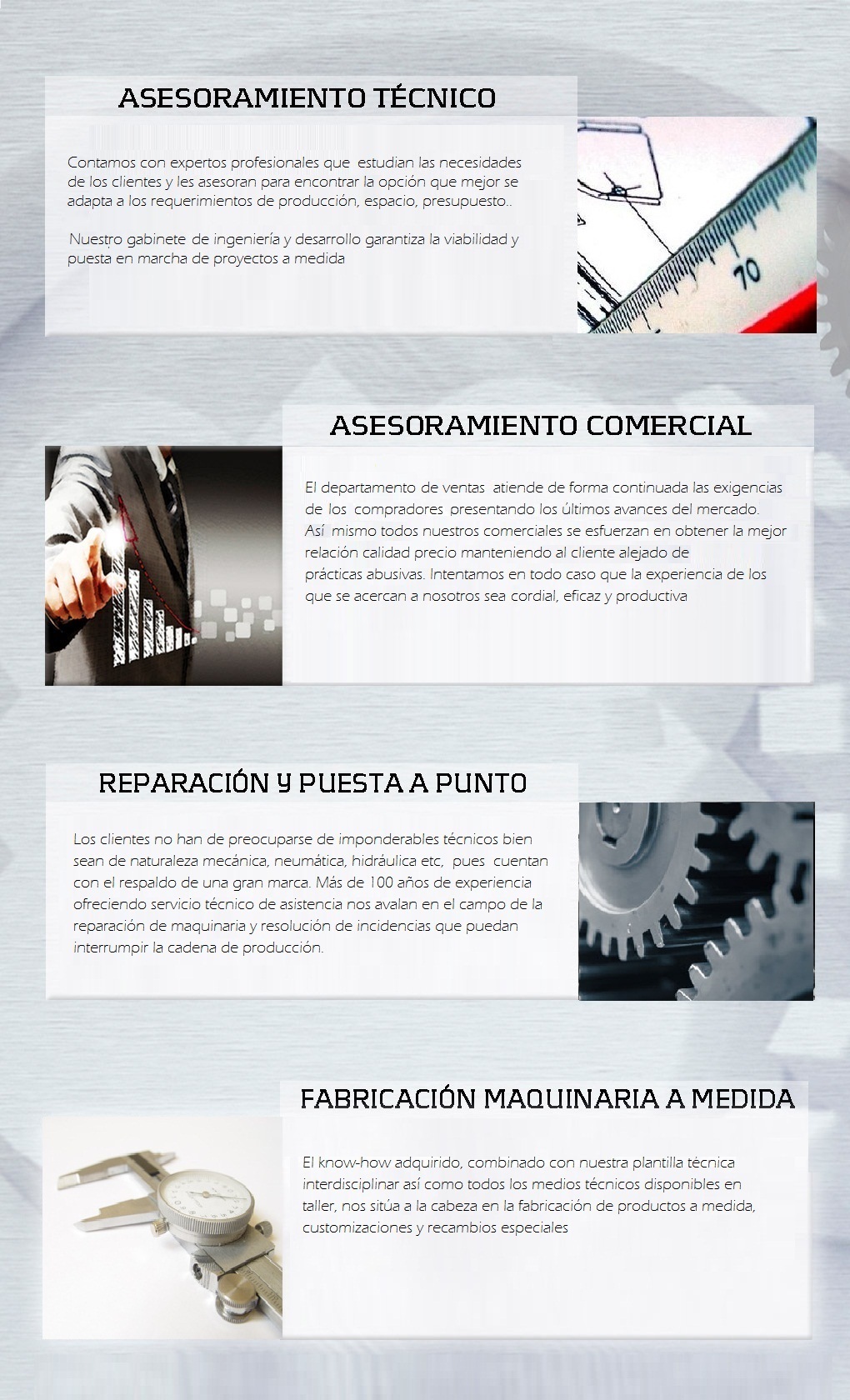 ASESORAMIENTO TÉCNICO

Contamos con expertos profesionales que estudian las necesidades de los clientes y les asesoran para encontrar la opción que mejor se adapta a los requerimientos de producción, espacio, presupuesto..

Nuestro gabinete de ingeniería y desarrollo garantiza la viabilidad y puesta en marcha de proyectos a medida

70

ASESORAMIENTO COMERCIAL

El departamento de ventas atiende de forma continuada las exigencias de los compradores presentando los últimos avances del mercado. Así mismo todos nuestros comerciales se esfuerzan en obtener la mejor relación calidad precio manteniendo al cliente alejado de prácticas abusivas. Intentamos en todo caso que la experiencia de los que se acercan a nosotros sea cordial, eficaz y productiva

REPARACIÓN Y PUESTA A PUNTO

Los clientes no han de preocuparse de imponderables técnicos bien sean de naturaleza mecánica, neumática, hidráulica etc, pues cuentan con el respaldo de una gran marca. Más de 100 años de experiencia ofreciendo servicio técnico de asistencia nos avalan en el campo de la reparación de maquinaria y resolución de incidencias que puedan interrumpir la cadena de producción.

FABRICACIÓN MAQUINARIA A MEDIDA

El know-how adquirido, combinado con nuestra plantilla técnica interdisciplinar así como todos los medios técnicos disponibles en taller, nos sitúa a la cabeza en la fabricación de productos a medida, customizaciones y recambios especiales